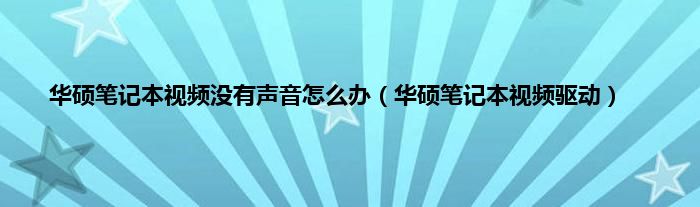 华硕笔记本视频没有声音怎么办（华硕笔记本视频驱动）